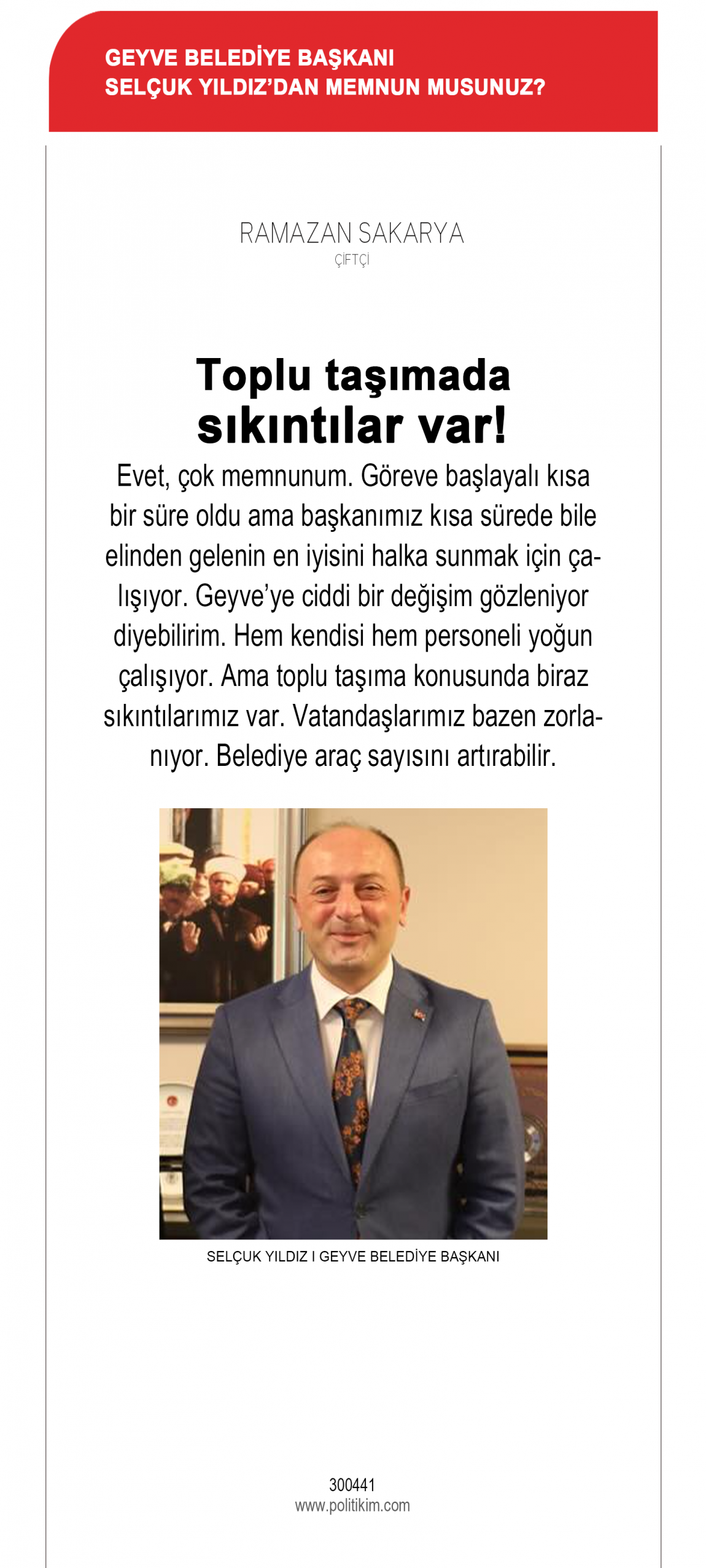 GEYVE BELEDİYE BAŞKANI
SELÇUK YILDIZ'DAN MEMNUN MUSUNUZ?

RAMAZAN SAKARYA
ÇİFTÇİ

Toplu taşımada sıkıntılar var!

Evet, çok memnunum. Göreve başlayalı kısa bir süre oldu ama başkanımız kısa sürede bile elinden gelenin en iyisini halka sunmak için çalışıyor. Geyve'ye ciddi bir değişim gözleniyor diyebilirim. Hem kendisi hem personeli yoğun çalışıyor. Ama toplu taşıma konusunda biraz sıkıntılarımız var. Vatandaşlarımız bazen zorlanıyor. Belediye araç sayısını artırabilir.

SELÇUK YILDIZ I GEYVE BELEDİYE BAŞKANI

300441
www.politikim.com